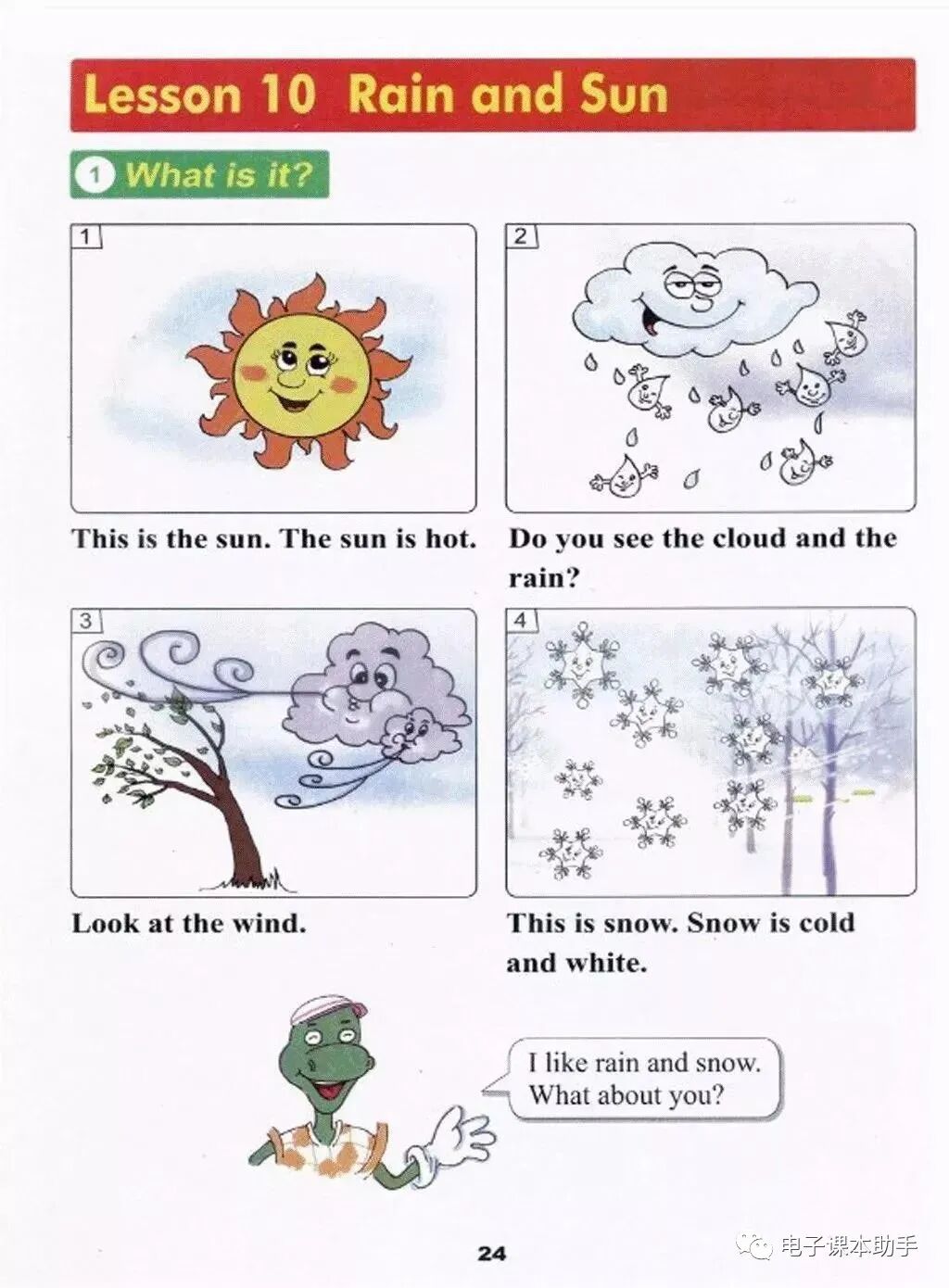 Lesson 10 Rain and Sun

1 What is it?

1

This is the sun. The sun is hot.

2

Do you see the cloud and the rain?

3

Look at the wind.

4

This is snow. Snow is cold and white.

I like rain and snow. What about you?

24

电子课本助手